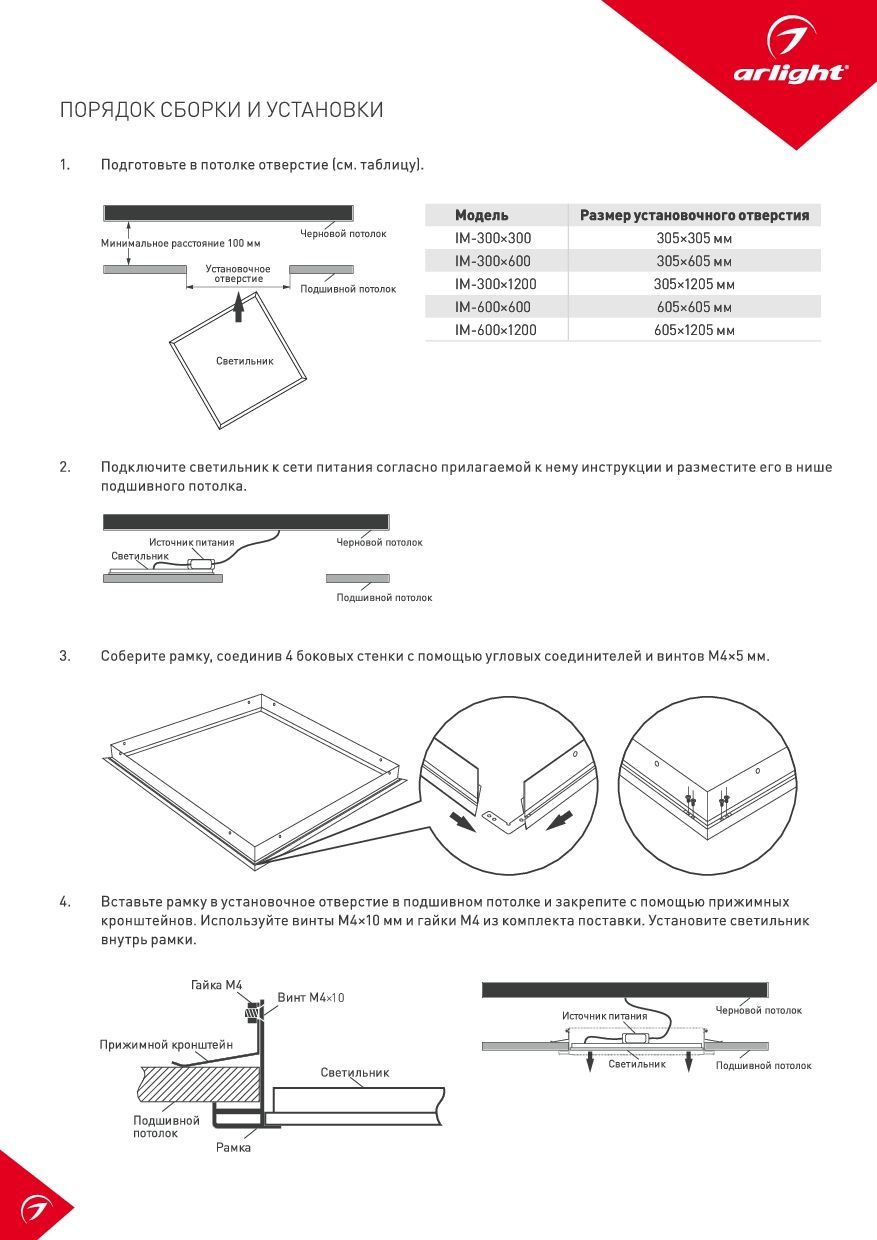 arlight

ПОРЯДОК СБОРКИ И УСТАНОВКИ

1. Подготовьте в потолке отверстие (см. таблицу).

Минимальное расстояние 100 мм
Черновой потолок
Установочное отверстие
Подшивной потолок
Светильник

| Модель | Размер установочного отверстия |
|---|---|
| IM-300×300 | 305×305 мм |
| IM-300×600 | 305×605 мм |
| IM-300×1200 | 305×1205 мм |
| IM-600×600 | 605×605 мм |
| IM-600×1200 | 605×1205 мм |

2. Подключите светильник к сети питания согласно прилагаемой к нему инструкции и разместите его в нише подшивного потолка.

Источник питания
Светильник
Черновой потолок
Подшивной потолок

3. Соберите рамку, соединив 4 боковых стенки с помощью угловых соединителей и винтов М4×5 мм.

4. Вставьте рамку в установочное отверстие в подшивном потолке и закрепите с помощью прижимных кронштейнов. Используйте винты М4×10 мм и гайки М4 из комплекта поставки. Установите светильник внутрь рамки.

Гайка М4
Винт М4×10
Прижимной кронштейн
Светильник
Подшивной потолок
Рамка

Источник питания
Черновой потолок
Светильник
Подшивной потолок